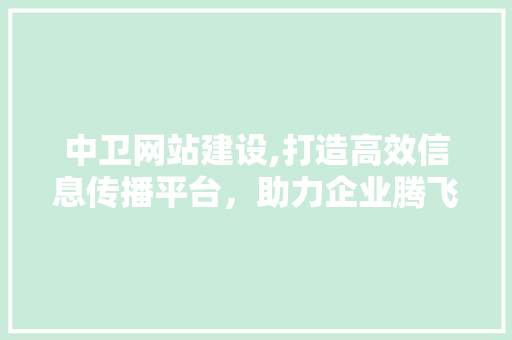 中卫网站建设,打造高效信息传播平台，助力企业腾飞